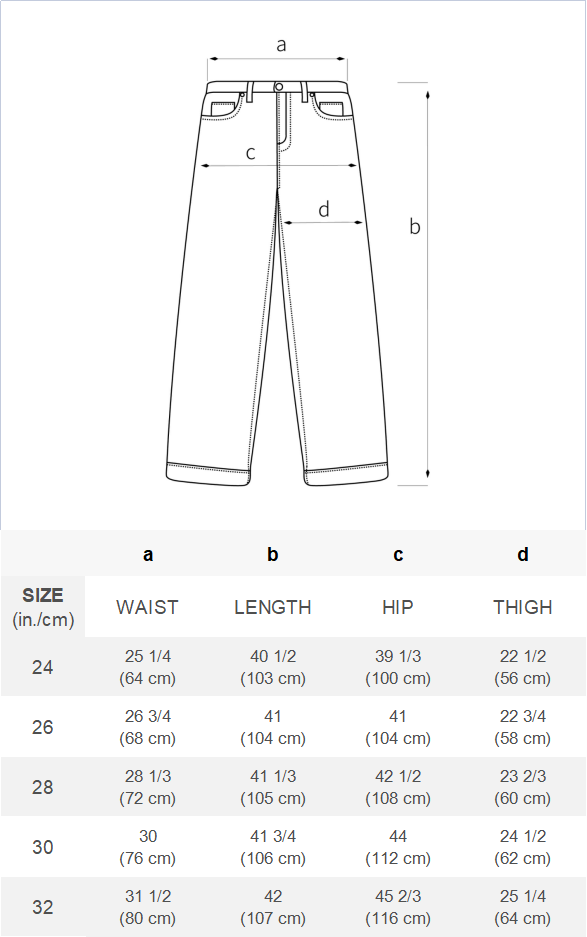 a

c

d

b

|  | a | b | c | d |
|---|---|---|---|---|
| SIZE (in./cm) | WAIST | LENGTH | HIP | THIGH |
| 24 | 25 1/4 (64 cm) | 40 1/2 (103 cm) | 39 1/3 (100 cm) | 22 1/2 (56 cm) |
| 26 | 26 3/4 (68 cm) | 41 (104 cm) | 41 (104 cm) | 22 3/4 (58 cm) |
| 28 | 28 1/3 (72 cm) | 41 1/3 (105 cm) | 42 1/2 (108 cm) | 23 2/3 (60 cm) |
| 30 | 30 (76 cm) | 41 3/4 (106 cm) | 44 (112 cm) | 24 1/2 (62 cm) |
| 32 | 31 1/2 (80 cm) | 42 (107 cm) | 45 2/3 (116 cm) | 25 1/4 (64 cm) |